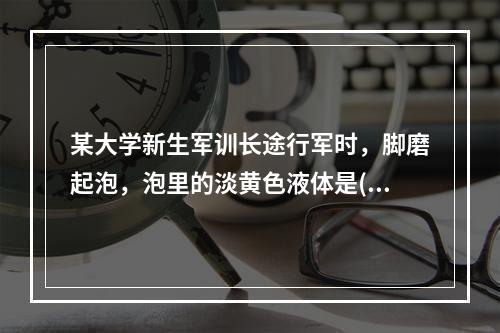 某大学新生军训长途行军时，脚磨起泡，泡里的淡黄色液体是(...